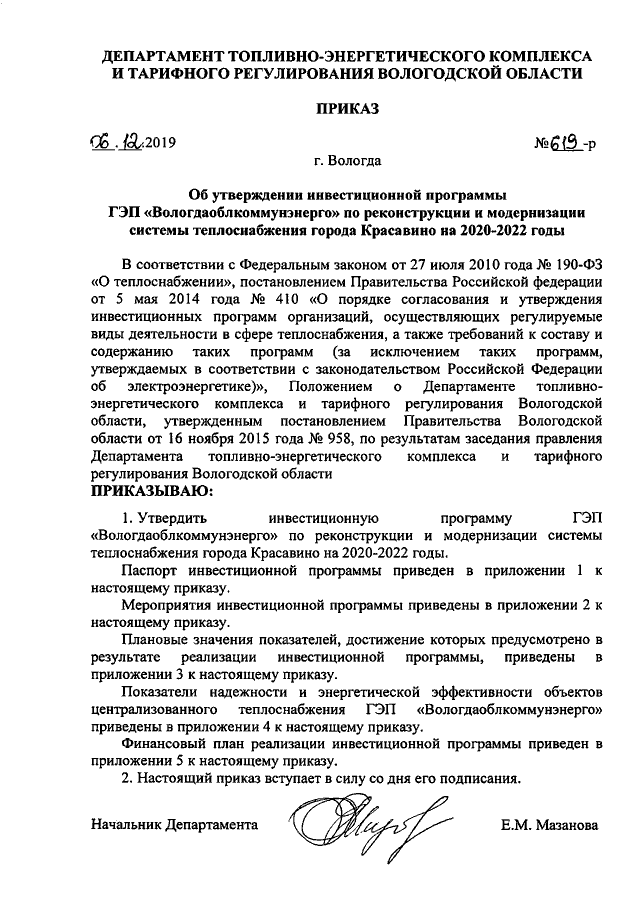 ДЕПАРТАМЕНТ ТОПЛИВНО-ЭНЕРГЕТИЧЕСКОГО КОМПЛЕКСА И ТАРИФНОГО РЕГУЛИРОВАНИЯ ВОЛОГОДСКОЙ ОБЛАСТИ

ПРИКАЗ

06.12.2019 №619-р

г. Вологда

Об утверждении инвестиционной программы ГЭП «Вологдаоблкоммунэнерго» по реконструкции и модернизации системы теплоснабжения города Красавино на 2020-2022 годы

В соответствии с Федеральным законом от 27 июля 2010 года № 190-ФЗ «О теплоснабжении», постановлением Правительства Российской федерации от 5 мая 2014 года № 410 «О порядке согласования и утверждения инвестиционных программ организаций, осуществляющих регулируемые виды деятельности в сфере теплоснабжения, а также требований к составу и содержанию таких программ (за исключением таких программ, утверждаемых в соответствии с законодательством Российской Федерации об электроэнергетике)», Положением о Департаменте топливно-энергетического комплекса и тарифного регулирования Вологодской области, утвержденным постановлением Правительства Вологодской области от 16 ноября 2015 года № 958, по результатам заседания правления Департамента топливно-энергетического комплекса и тарифного регулирования Вологодской области
ПРИКАЗЫВАЮ:

1. Утвердить инвестиционную программу ГЭП «Вологдаоблкоммунэнерго» по реконструкции и модернизации системы теплоснабжения города Красавино на 2020-2022 годы.

Паспорт инвестиционной программы приведен в приложении 1 к настоящему приказу.

Мероприятия инвестиционной программы приведены в приложении 2 к настоящему приказу.

Плановые значения показателей, достижение которых предусмотрено в результате реализации инвестиционной программы, приведены в приложении 3 к настоящему приказу.

Показатели надежности и энергетической эффективности объектов централизованного теплоснабжения ГЭП «Вологдаоблкоммунэнерго» приведены в приложении 4 к настоящему приказу.

Финансовый план реализации инвестиционной программы приведен в приложении 5 к настоящему приказу.

2. Настоящий приказ вступает в силу со дня его подписания.

Начальник Департамента Е.М. Мазанова